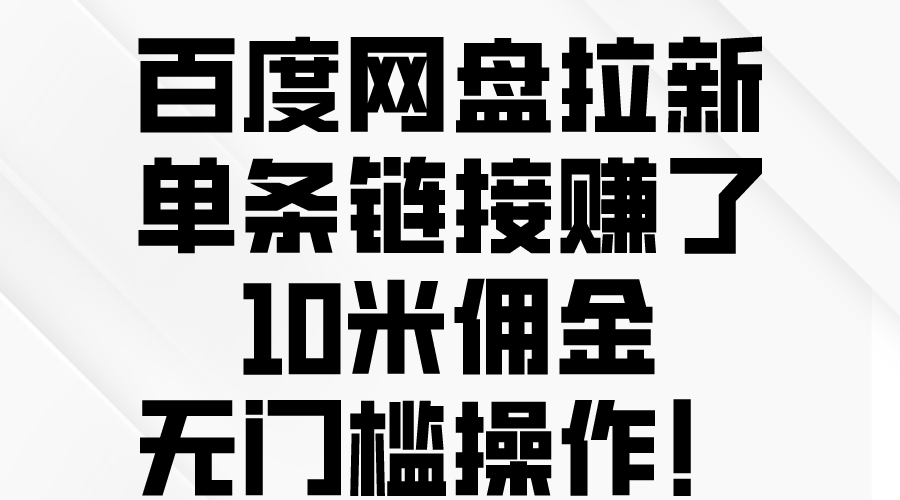 百度网盘拉新
单条链接赚了
10米佣金
无门槛操作！